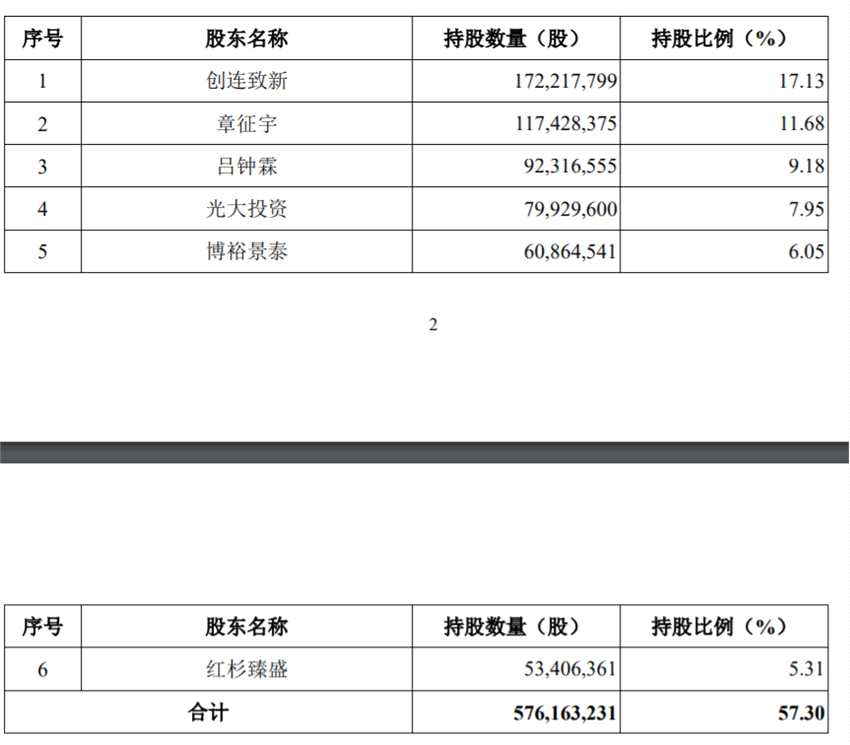 | 序号 | 股东名称 | 持股数量（股） | 持股比例（%） |
|---|---|---|---|
| 1 | 创连致新 | 172,217,799 | 17.13 |
| 2 | 章征宇 | 117,428,375 | 11.68 |
| 3 | 吕钟霖 | 92,316,555 | 9.18 |
| 4 | 光大投资 | 79,929,600 | 7.95 |
| 5 | 博裕景泰 | 60,864,541 | 6.05 |

2

| 序号 | 股东名称 | 持股数量（股） | 持股比例（%） |
|---|---|---|---|
| 6 | 红杉臻盛 | 53,406,361 | 5.31 |
| 合计 | | 576,163,231 | 57.30 |